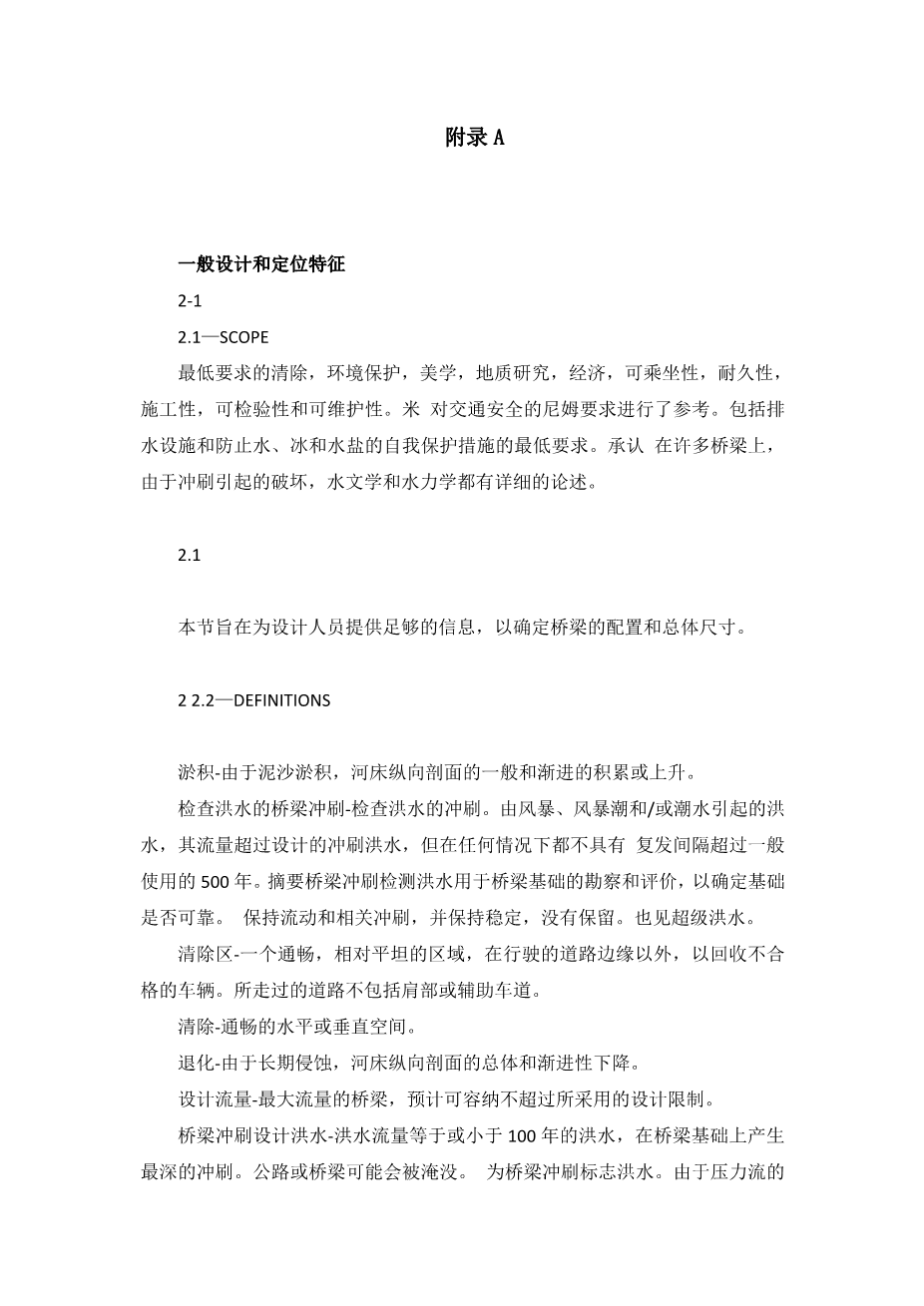 附录 A

一般设计和定位特征

2-1

2.1—SCOPE

最低要求的清除，环境保护，美学，地质研究，经济，可乘坐性，耐久性，施工性，可检验性和可维护性。米 对交通安全的尼姆要求进行了参考。包括排水设施和防止水、冰和水盐的自我保护措施的最低要求。承认 在许多桥梁上，由于冲刷引起的破坏，水文学和水力学都有详细的论述。

2.1

本节旨在为设计人员提供足够的信息，以确定桥梁的配置和总体尺寸。

2 2.2—DEFINITIONS

淤积-由于泥沙淤积，河床纵向剖面的一般和渐进的积累或上升。

检查洪水的桥梁冲刷-检查洪水的冲刷。由风暴、风暴潮和/或潮水引起的洪水，其流量超过设计的冲刷洪水，但在任何情况下都不具有 复发间隔超过一般使用的 500 年。摘要桥梁冲刷检测洪水用于桥梁基础的勘察和评价，以确定基础是否可靠。 保持流动和相关冲刷，并保持稳定，没有保留。也见超级洪水。

清除区-一个通畅，相对平坦的区域，在行驶的道路边缘以外，以回收不合格的车辆。所走过的道路不包括肩部或辅助车道。

清除-通畅的水平或垂直空间。

退化-由于长期侵蚀，河床纵向剖面的总体和渐进性下降。

设计流量-最大流量的桥梁，预计可容纳不超过所采用的设计限制。

桥梁冲刷设计洪水-洪水流量等于或小于 100 年的洪水，在桥梁基础上产生最深的冲刷。公路或桥梁可能会被淹没。 为桥梁冲刷标志洪水。由于压力流的